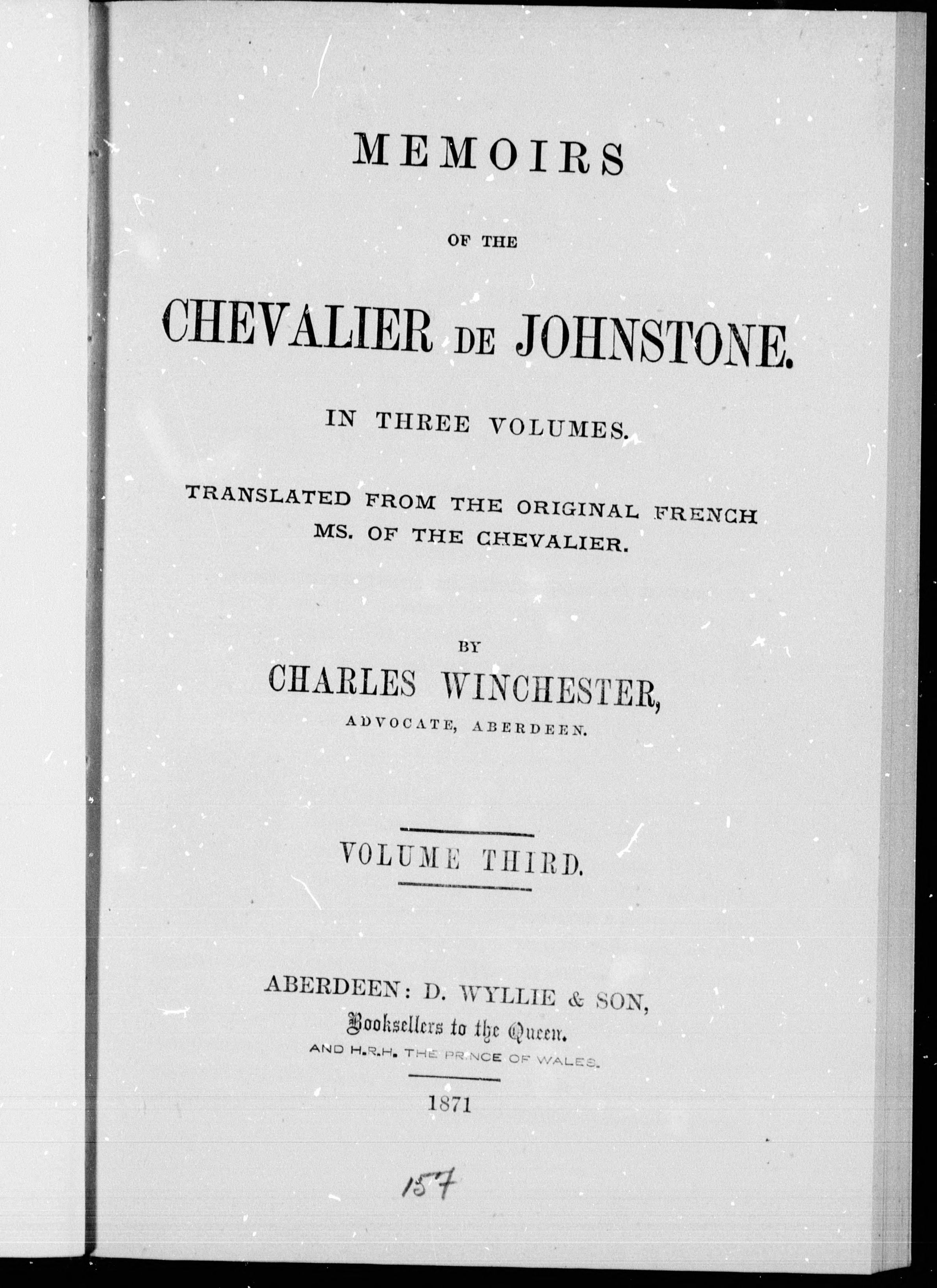 MEMOIRS

OF THE

CHEVALIER DE JOHNSTONE.

IN THREE VOLUMES.

TRANSLATED FROM THE ORIGINAL FRENCH MS. OF THE CHEVALIER.

BY

CHARLES WINCHESTER,

ADVOCATE, ABERDEEN.

VOLUME THIRD.

ABERDEEN: D. WYLLIE & SON,

Booksellers to the Queen.

AND H.R.H. THE PRINCE OF WALES.

1871

157